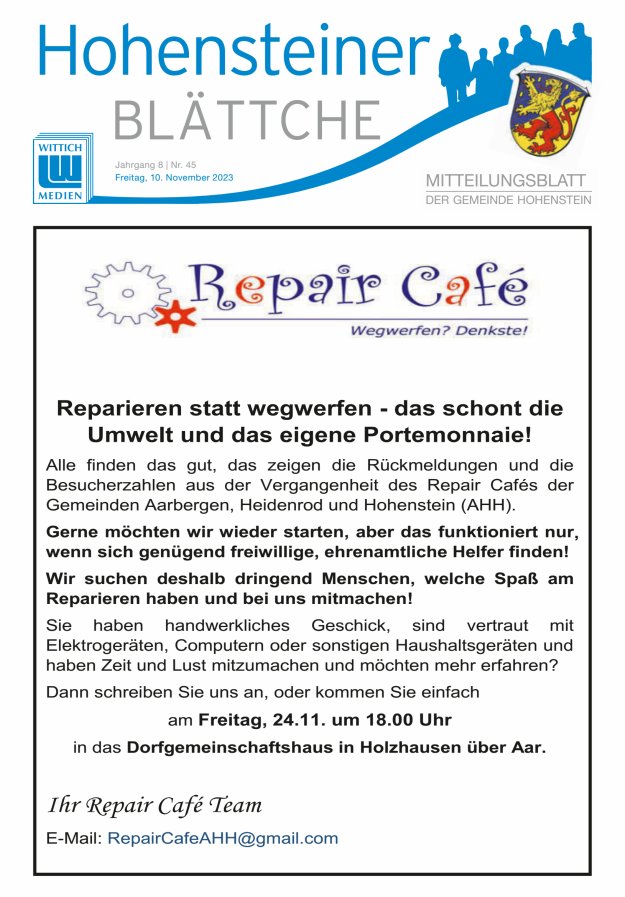 Hohensteiner
BLÄTTCHE

WITTICH
MEDIEN

Jahrgang 8 | Nr. 45
Freitag, 10. November 2023

MITTEILUNGSBLATT
DER GEMEINDE HOHENSTEIN

Repair Café
Wegwerfen? Denkste!

Reparieren statt wegwerfen - das schont die Umwelt und das eigene Portemonnaie!

Alle finden das gut, das zeigen die Rückmeldungen und die Besucherzahlen aus der Vergangenheit des Repair Cafés der Gemeinden Aarbergen, Heidenrod und Hohenstein (AHH).

Gerne möchten wir wieder starten, aber das funktioniert nur, wenn sich genügend freiwillige, ehrenamtliche Helfer finden!

Wir suchen deshalb dringend Menschen, welche Spaß am Reparieren haben und bei uns mitmachen!

Sie haben handwerkliches Geschick, sind vertraut mit Elektrogeräten, Computern oder sonstigen Haushaltsgeräten und haben Zeit und Lust mitzumachen und möchten mehr erfahren?

Dann schreiben Sie uns an, oder kommen Sie einfach

am Freitag, 24.11. um 18.00 Uhr

in das Dorfgemeinschaftshaus in Holzhausen über Aar.

Ihr Repair Café Team

E-Mail: RepairCafeAHH@gmail.com